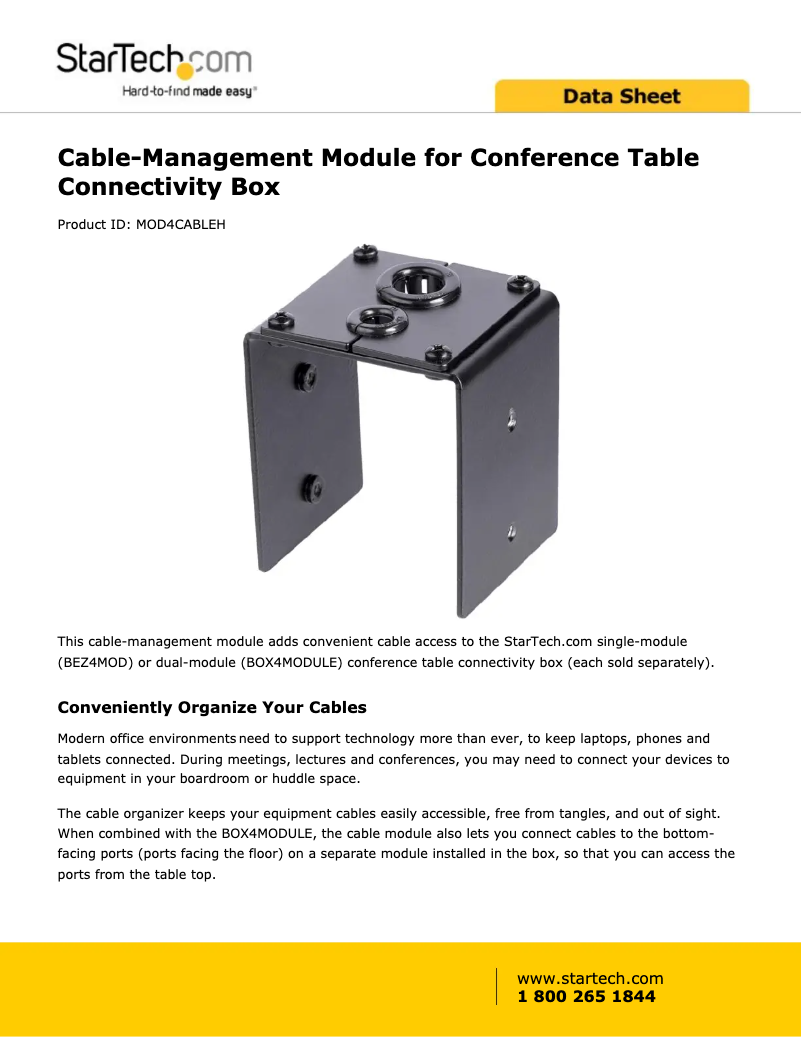 StarTech.com
Hard-to-find made easy®

Data Sheet

Cable-Management Module for Conference Table Connectivity Box

Product ID: MOD4CABLEH

This cable-management module adds convenient cable access to the StarTech.com single-module (BEZ4MOD) or dual-module (BOX4MODULE) conference table connectivity box (each sold separately).

Conveniently Organize Your Cables

Modern office environments need to support technology more than ever, to keep laptops, phones and tablets connected. During meetings, lectures and conferences, you may need to connect your devices to equipment in your boardroom or huddle space.

The cable organizer keeps your equipment cables easily accessible, free from tangles, and out of sight. When combined with the BOX4MODULE, the cable module also lets you connect cables to the bottom-facing ports (ports facing the floor) on a separate module installed in the box, so that you can access the ports from the table top.

www.startech.com
1 800 265 1844